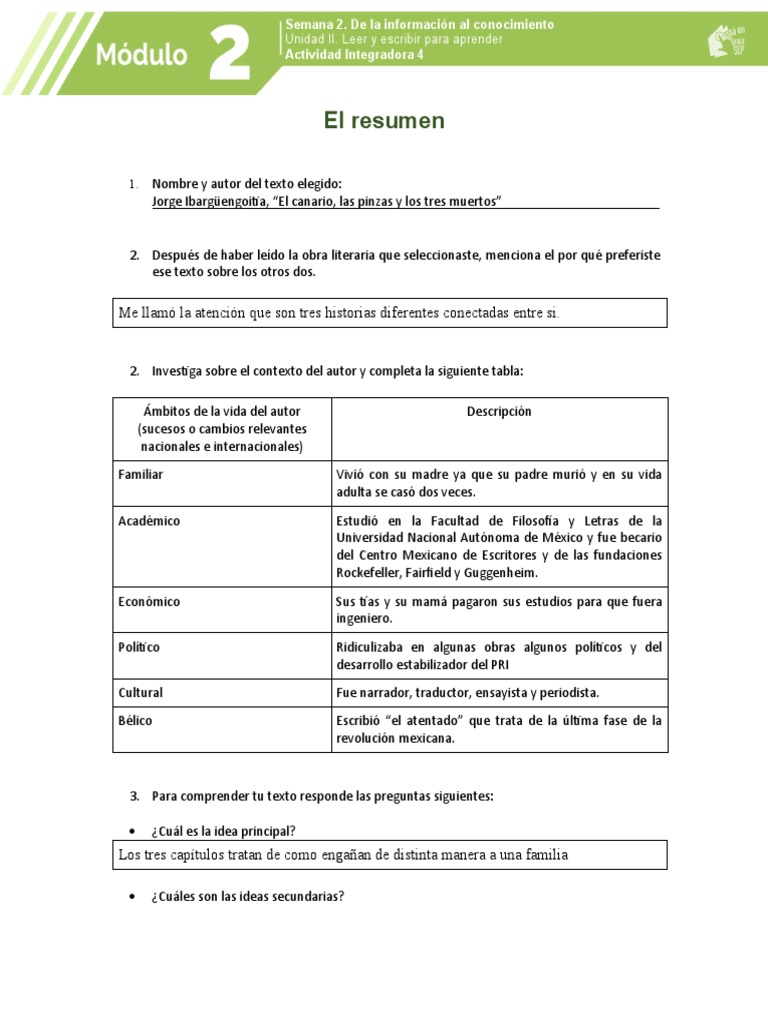 Módulo 2

Semana 2. De la información al conocimiento
Unidad II. Leer y escribir para aprender
Actividad Integradora 4

Prepa en línea SEP

El resumen

1. Nombre y autor del texto elegido:
Jorge Ibargüengoitia, "El canario, las pinzas y los tres muertos"

2. Después de haber leído la obra literaria que seleccionaste, menciona el por qué preferiste ese texto sobre los otros dos.

Me llamó la atención que son tres historias diferentes conectadas entre si.

2. Investiga sobre el contexto del autor y completa la siguiente tabla:

| Ámbitos de la vida del autor (sucesos o cambios relevantes nacionales e internacionales) | Descripción |
|---|---|
| Familiar | Vivió con su madre ya que su padre murió y en su vida adulta se casó dos veces. |
| Académico | Estudió en la Facultad de Filosofía y Letras de la Universidad Nacional Autónoma de México y fue becario del Centro Mexicano de Escritores y de las fundaciones Rockefeller, Fairfield y Guggenheim. |
| Económico | Sus tías y su mamá pagaron sus estudios para que fuera ingeniero. |
| Político | Ridiculizaba en algunas obras algunos políticos y del desarrollo estabilizador del PRI |
| Cultural | Fue narrador, traductor, ensayista y periodista. |
| Bélico | Escribió "el atentado" que trata de la última fase de la revolución mexicana. |

3. Para comprender tu texto responde las preguntas siguientes:

• ¿Cuál es la idea principal?

Los tres capítulos tratan de como engañan de distinta manera a una familia

• ¿Cuáles son las ideas secundarias?